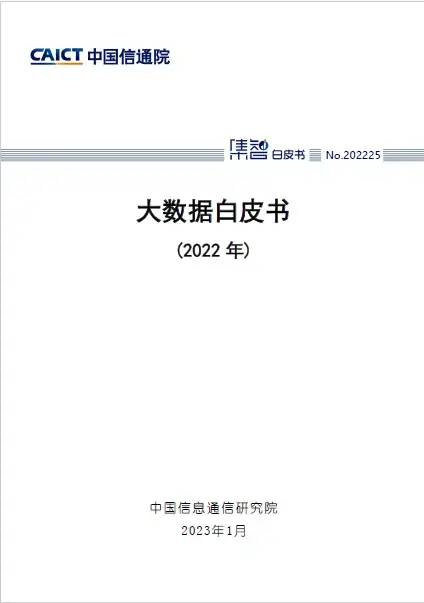 CAICT 中国信通院

集智 白皮书 No.202225

大数据白皮书

(2022 年)

中国信息通信研究院

2023年1月